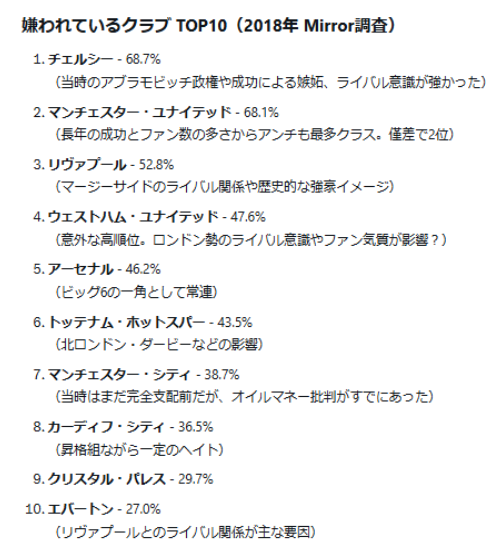 嫌われているクラブ TOP10（2018年 Mirror調査）

1. チェルシー - 68.7%
（当時のアブラモビッチ政権や成功による嫉妬、ライバル意識が強かった）

2. マンチェスター・ユナイテッド - 68.1%
（長年の成功とファン数の多さからアンチも最多クラス。僅差で2位）

3. リヴァプール - 52.8%
（マージーサイドのライバル関係や歴史的な強豪イメージ）

4. ウェストハム・ユナイテッド - 47.6%
（意外な高順位。ロンドン勢のライバル意識やファン気質が影響？）

5. アーセナル - 46.2%
（ビッグ6の一角として常連）

6. トッテナム・ホットスパー - 43.5%
（北ロンドン・ダービーなどの影響）

7. マンチェスター・シティ - 38.7%
（当時はまだ完全支配前だが、オイルマネー批判がすでにあった）

8. カーディフ・シティ - 36.5%
（昇格組ながら一定のヘイト）

9. クリスタル・パレス - 29.7%

10. エバートン - 27.0%
（リヴァプールとのライバル関係が主な要因）